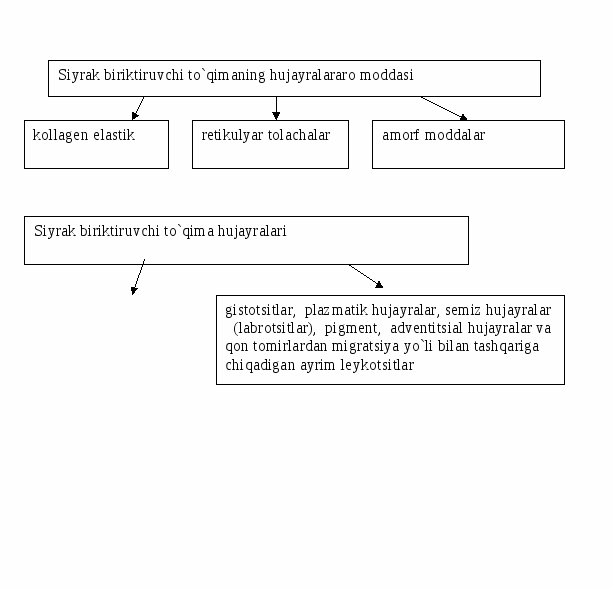 Siyrak biriktiruvchi to`qimaning hujayralararo moddasi

kollagen elastik

retikulyar tolachalar

amorf moddalar

Siyrak biriktiruvchi to`qima hujayralari

gistotsitlar, plazmatik hujayralar, semiz hujayralar (labrotsitlar), pigment, adventitsial hujayralar va qon tomirlardan migratsiya yo`li bilan tashqariga chiqadigan ayrim leykotsitlar